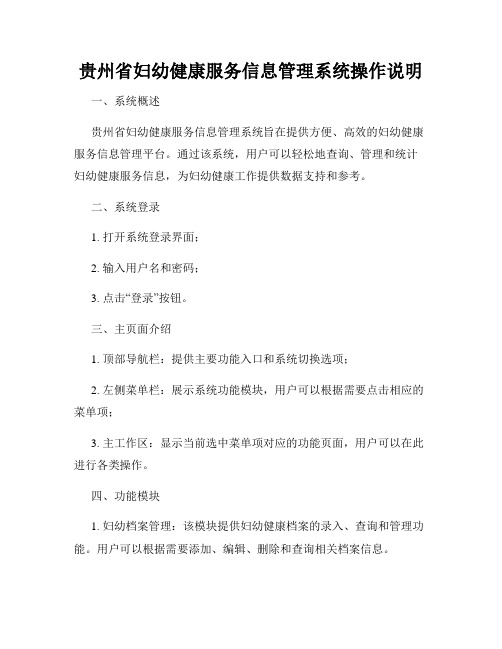 贵州省妇幼健康服务信息管理系统操作说明

一、系统概述

贵州省妇幼健康服务信息管理系统旨在提供方便、高效的妇幼健康服务信息管理平台。通过该系统，用户可以轻松地查询、管理和统计妇幼健康服务信息，为妇幼健康工作提供数据支持和参考。

二、系统登录

1. 打开系统登录界面；

2. 输入用户名和密码；

3. 点击“登录”按钮。

三、主页面介绍

1. 顶部导航栏：提供主要功能入口和系统切换选项；

2. 左侧菜单栏：展示系统功能模块，用户可以根据需要点击相应的菜单项；

3. 主工作区：显示当前选中菜单项对应的功能页面，用户可以在此进行各类操作。

四、功能模块

1. 妇幼档案管理：该模块提供妇幼健康档案的录入、查询和管理功能。用户可以根据需要添加、编辑、删除和查询相关档案信息。